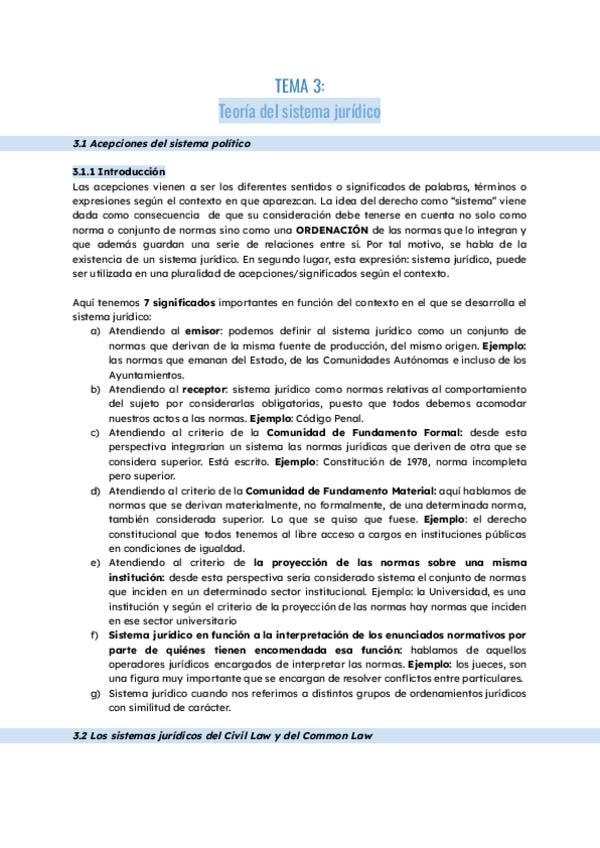 TEMA 3:
Teoría del sistema jurídico

3.1 Acepciones del sistema político

3.1.1 Introducción
Las acepciones vienen a ser los diferentes sentidos o significados de palabras, términos o expresiones según el contexto en que aparezcan. La idea del derecho como "sistema" viene dada como consecuencia de que su consideración debe tenerse en cuenta no solo como norma o conjunto de normas sino como una ORDENACIÓN de las normas que lo integran y que además guardan una serie de relaciones entre sí. Por tal motivo, se habla de la existencia de un sistema jurídico. En segundo lugar, esta expresión: sistema jurídico, puede ser utilizada en una pluralidad de acepciones/significados según el contexto.

Aquí tenemos 7 significados importantes en función del contexto en el que se desarrolla el sistema jurídico:
a) Atendiendo al emisor: podemos definir al sistema jurídico como un conjunto de normas que derivan de la misma fuente de producción, del mismo origen. Ejemplo: las normas que emanan del Estado, de las Comunidades Autónomas e incluso de los Ayuntamientos.
b) Atendiendo al receptor: sistema jurídico como normas relativas al comportamiento del sujeto por considerarlas obligatorias, puesto que todos debemos acomodar nuestros actos a las normas. Ejemplo: Código Penal.
c) Atendiendo al criterio de la Comunidad de Fundamento Formal: desde esta perspectiva integrarían un sistema las normas jurídicas que deriven de otra que se considera superior. Está escrito. Ejemplo: Constitución de 1978, norma incompleta pero superior.
d) Atendiendo al criterio de la Comunidad de Fundamento Material: aquí hablamos de normas que se derivan materialmente, no formalmente, de una determinada norma, también considerada superior. Lo que se quiso que fuese. Ejemplo: el derecho constitucional que todos tenemos al libre acceso a cargos en instituciones públicas en condiciones de igualdad.
e) Atendiendo al criterio de la proyección de las normas sobre una misma institución: desde esta perspectiva sería considerado sistema el conjunto de normas que inciden en un determinado sector institucional. Ejemplo: la Universidad, es una institución y según el criterio de la proyección de las normas hay normas que inciden en ese sector universitario
f) Sistema jurídico en función a la interpretación de los enunciados normativos por parte de quiénes tienen encomendada esa función: hablamos de aquellos operadores jurídicos encargados de interpretar las normas. Ejemplo: los jueces, son una figura muy importante que se encargan de resolver conflictos entre particulares.
g) Sistema jurídico cuando nos referimos a distintos grupos de ordenamientos jurídicos con similitud de carácter.

3.2 Los sistemas jurídicos del Civil Law y del Common Law